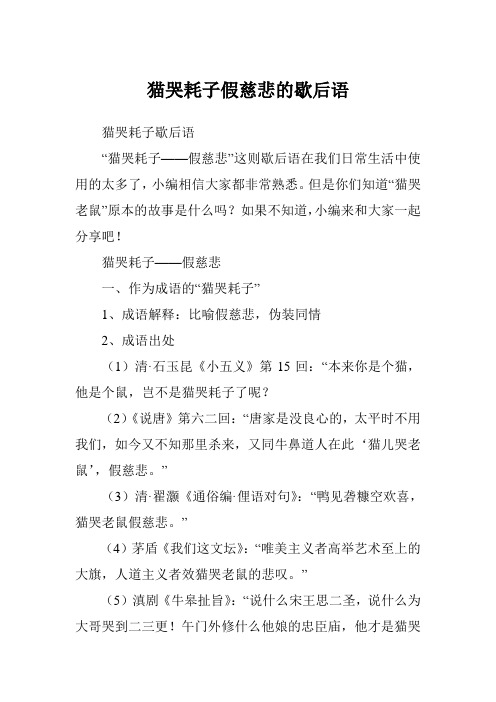 猫哭耗子假慈悲的歇后语

猫哭耗子歇后语

“猫哭耗子——假慈悲”这则歇后语在我们日常生活中使用的太多了，小编相信大家都非常熟悉。但是你们知道“猫哭老鼠”原本的故事是什么吗？如果不知道，小编来和大家一起分享吧！

猫哭耗子——假慈悲

一、作为成语的“猫哭耗子”

1、成语解释：比喻假慈悲，伪装同情

2、成语出处

（1）清·石玉昆《小五义》第 15 回：“本来你是个猫，他是个鼠，岂不是猫哭耗子了呢？

（2）《说唐》第六二回：“唐家是没良心的，太平时不用我们，如今又不知那里杀来，又同牛鼻道人在此‘猫儿哭老鼠’，假慈悲。”

（3）清·翟灏《通俗编·俚语对句》：“鸭见砻糠空欢喜，猫哭老鼠假慈悲。”

（4）茅盾《我们这文坛》：“唯美主义者高举艺术至上的大旗，人道主义者效猫哭老鼠的悲叹。”

（5）滇剧《牛皋扯旨》：“说什么宋王思二圣，说什么为大哥哭到二三更！午门外修什么他娘的忠臣庙，他才是猫哭